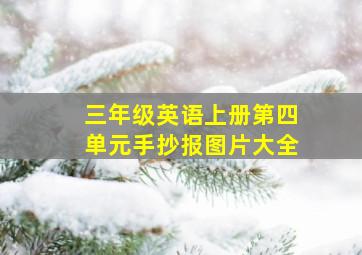 三年级英语上册第四单元手抄报图片大全